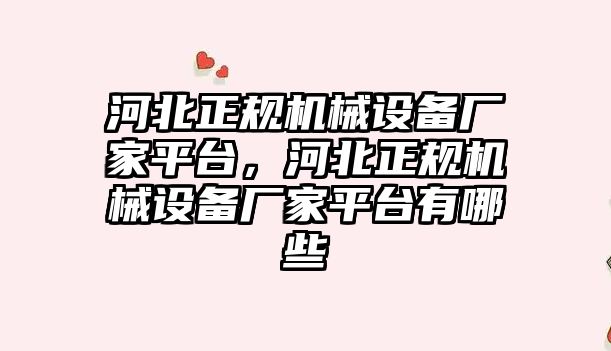 河北正规机械设备厂家平台，河北正规机械设备厂家平台有哪些